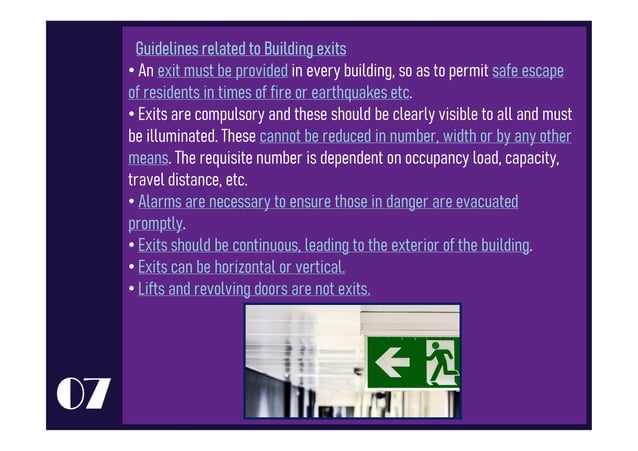 Guidelines related to Building exits

• An exit must be provided in every building, so as to permit safe escape of residents in times of fire or earthquakes etc.

• Exits are compulsory and these should be clearly visible to all and must be illuminated. These cannot be reduced in number, width or by any other means. The requisite number is dependent on occupancy load, capacity, travel distance, etc.

• Alarms are necessary to ensure those in danger are evacuated promptly.

• Exits should be continuous, leading to the exterior of the building.

• Exits can be horizontal or vertical.

• Lifts and revolving doors are not exits.

07